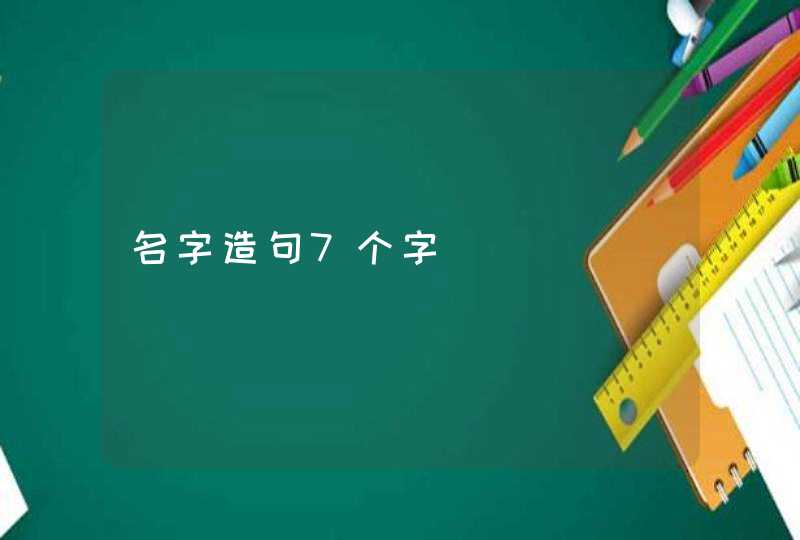 名字造句7个字